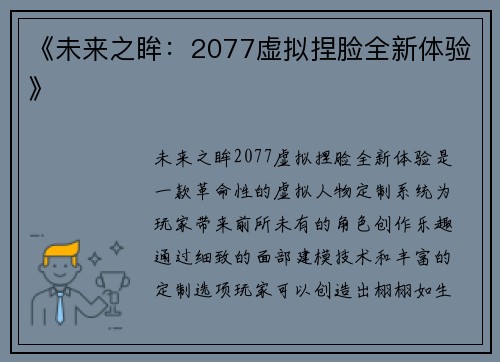 《未来之眸：2077虚拟捏脸全新体验》

未来之眸2077虚拟捏脸全新体验是一款革命性的虚拟人物定制系统为玩家带来前所未有的角色创作乐趣通过细致的面部建模技术和丰富的定制选项玩家可以创造出栩栩如生